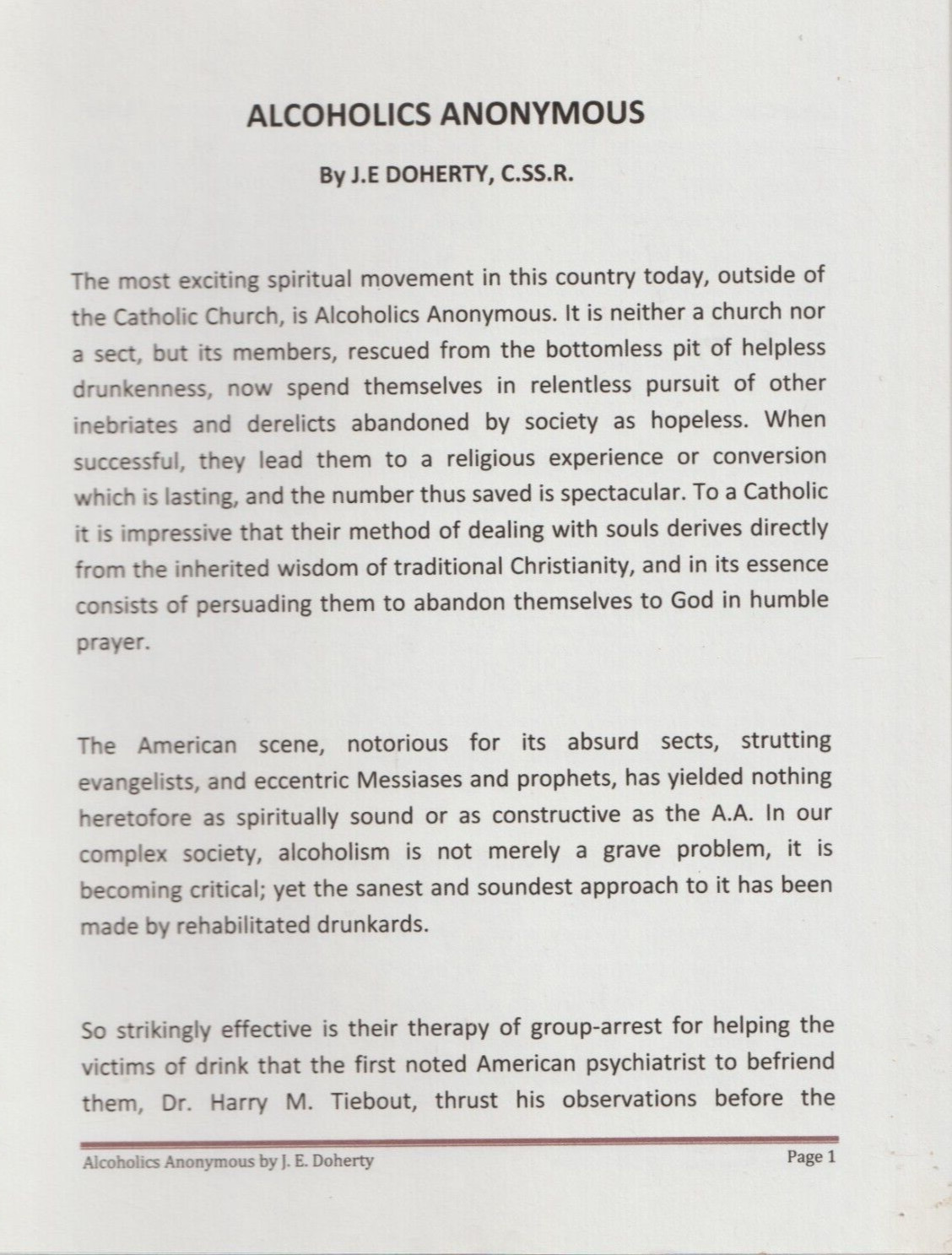 ALCOHOLICS ANONYMOUS

By J.E DOHERTY, C.SS.R.

The most exciting spiritual movement in this country today, outside of the Catholic Church, is Alcoholics Anonymous. It is neither a church nor a sect, but its members, rescued from the bottomless pit of helpless drunkenness, now spend themselves in relentless pursuit of other inebriates and derelicts abandoned by society as hopeless. When successful, they lead them to a religious experience or conversion which is lasting, and the number thus saved is spectacular. To a Catholic it is impressive that their method of dealing with souls derives directly from the inherited wisdom of traditional Christianity, and in its essence consists of persuading them to abandon themselves to God in humble prayer.

The American scene, notorious for its absurd sects, strutting evangelists, and eccentric Messiases and prophets, has yielded nothing heretofore as spiritually sound or as constructive as the A.A. In our complex society, alcoholism is not merely a grave problem, it is becoming critical; yet the sanest and soundest approach to it has been made by rehabilitated drunkards.

So strikingly effective is their therapy of group-arrest for helping the victims of drink that the first noted American psychiatrist to befriend them, Dr. Harry M. Tiebout, thrust his observations before the

Alcoholics Anonymous by J. E. Doherty

Page 1